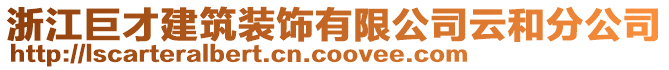 浙江巨才建筑装饰有限公司云和分公司
http://lscarteralbert.cn.coovee.com